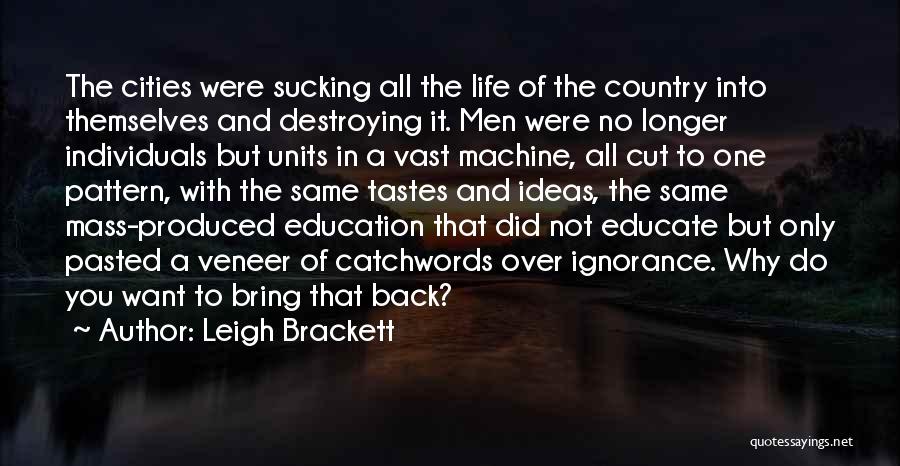 The cities were sucking all the life of the country into themselves and destroying it. Men were no longer individuals but units in a vast machine, all cut to one pattern, with the same tastes and ideas, the same mass-produced education that did not educate but only pasted a veneer of catchwords over ignorance. Why do you want to bring that back?

~ Author: Leigh Brackett

quotessayings.net